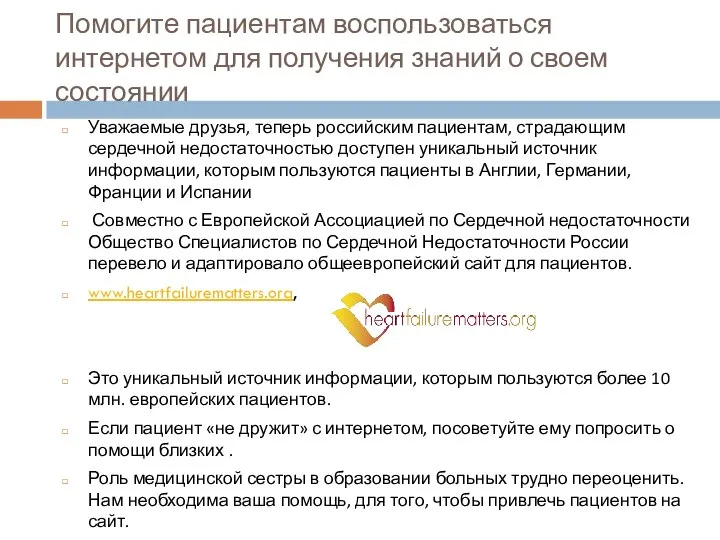 Помогите пациентам воспользоваться интернетом для получения знаний о своем состоянии

Уважаемые друзья, теперь российским пациентам, страдающим сердечной недостаточностью доступен уникальный источник информации, которым пользуются пациенты в Англии, Германии, Франции и Испании

Совместно с Европейской Ассоциацией по Сердечной недостаточности Общество Специалистов по Сердечной Недостаточности России перевело и адаптировало общеевропейский сайт для пациентов.

www.heartfailurematters.org,

heartfailurematters.org

Это уникальный источник информации, которым пользуются более 10 млн. европейских пациентов.

Если пациент «не дружит» с интернетом, посоветуйте ему попросить о помощи близких .

Роль медицинской сестры в образовании больных трудно переоценить. Нам необходима ваша помощь, для того, чтобы привлечь пациентов на сайт.